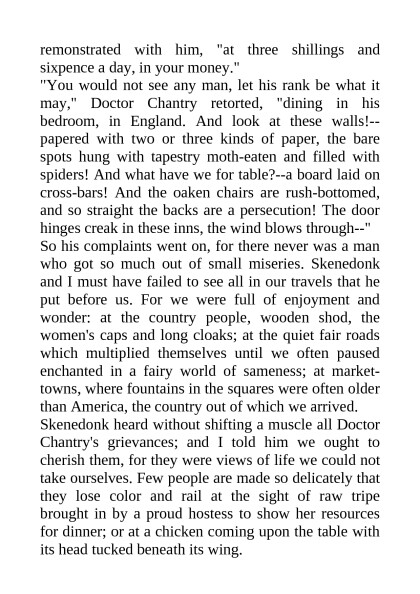 remonstrated with him, "at three shillings and sixpence a day, in your money."
"You would not see any man, let his rank be what it may," Doctor Chantry retorted, "dining in his bedroom, in England. And look at these walls!--papered with two or three kinds of paper, the bare spots hung with tapestry moth-eaten and filled with spiders! And what have we for table?--a board laid on cross-bars! And the oaken chairs are rush-bottomed, and so straight the backs are a persecution! The door hinges creak in these inns, the wind blows through--"
So his complaints went on, for there never was a man who got so much out of small miseries. Skenedonk and I must have failed to see all in our travels that he put before us. For we were full of enjoyment and wonder: at the country people, wooden shod, the women's caps and long cloaks; at the quiet fair roads which multiplied themselves until we often paused enchanted in a fairy world of sameness; at market-towns, where fountains in the squares were often older than America, the country out of which we arrived.
Skenedonk heard without shifting a muscle all Doctor Chantry's grievances; and I told him we ought to cherish them, for they were views of life we could not take ourselves. Few people are made so delicately that they lose color and rail at the sight of raw tripe brought in by a proud hostess to show her resources for dinner; or at a chicken coming upon the table with its head tucked beneath its wing.